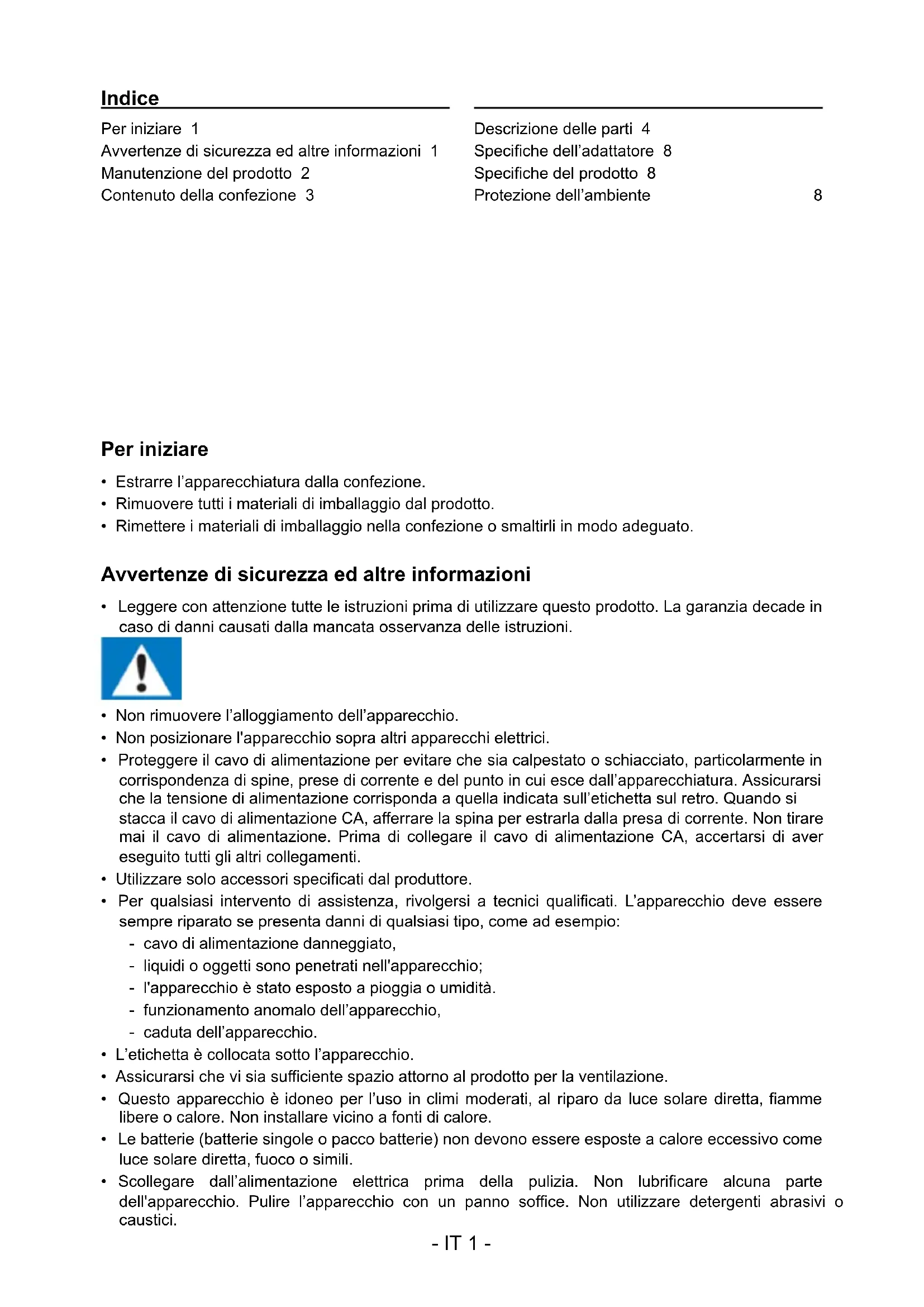 Indice

Per iniziare 1
Avvertenze di sicurezza ed altre informazioni 1
Manutenzione del prodotto 2
Contenuto della confezione 3

Descrizione delle parti 4
Specifiche dell'adattatore 8
Specifiche del prodotto 8
Protezione dell'ambiente 8

Per iniziare

• Estrarre l'apparecchiatura dalla confezione.
• Rimuovere tutti i materiali di imballaggio dal prodotto.
• Rimettere i materiali di imballaggio nella confezione o smaltirli in modo adeguato.

Avvertenze di sicurezza ed altre informazioni

• Leggere con attenzione tutte le istruzioni prima di utilizzare questo prodotto. La garanzia decade in caso di danni causati dalla mancata osservanza delle istruzioni.

• Non rimuovere l'alloggiamento dell'apparecchio.
• Non posizionare l'apparecchio sopra altri apparecchi elettrici.
• Proteggere il cavo di alimentazione per evitare che sia calpestato o schiacciato, particolarmente in corrispondenza di spine, prese di corrente e del punto in cui esce dall'apparecchiatura. Assicurarsi che la tensione di alimentazione corrisponda a quella indicata sull'etichetta sul retro. Quando si stacca il cavo di alimentazione CA, afferrare la spina per estrarla dalla presa di corrente. Non tirare mai il cavo di alimentazione. Prima di collegare il cavo di alimentazione CA, accertarsi di aver eseguito tutti gli altri collegamenti.
• Utilizzare solo accessori specificati dal produttore.
• Per qualsiasi intervento di assistenza, rivolgersi a tecnici qualificati. L'apparecchio deve essere sempre riparato se presenta danni di qualsiasi tipo, come ad esempio:
- cavo di alimentazione danneggiato,
- liquidi o oggetti sono penetrati nell'apparecchio;
- l'apparecchio è stato esposto a pioggia o umidità.
- funzionamento anomalo dell'apparecchio,
- caduta dell'apparecchio.
• L'etichetta è collocata sotto l'apparecchio.
• Assicurarsi che vi sia sufficiente spazio attorno al prodotto per la ventilazione.
• Questo apparecchio è idoneo per l'uso in climi moderati, al riparo da luce solare diretta, fiamme libere o calore. Non installare vicino a fonti di calore.
• Le batterie (batterie singole o pacco batterie) non devono essere esposte a calore eccessivo come luce solare diretta, fuoco o simili.
• Scollegare dall'alimentazione elettrica prima della pulizia. Non lubrificare alcuna parte dell'apparecchio. Pulire l'apparecchio con un panno soffice. Non utilizzare detergenti abrasivi o caustici.

- IT 1 -